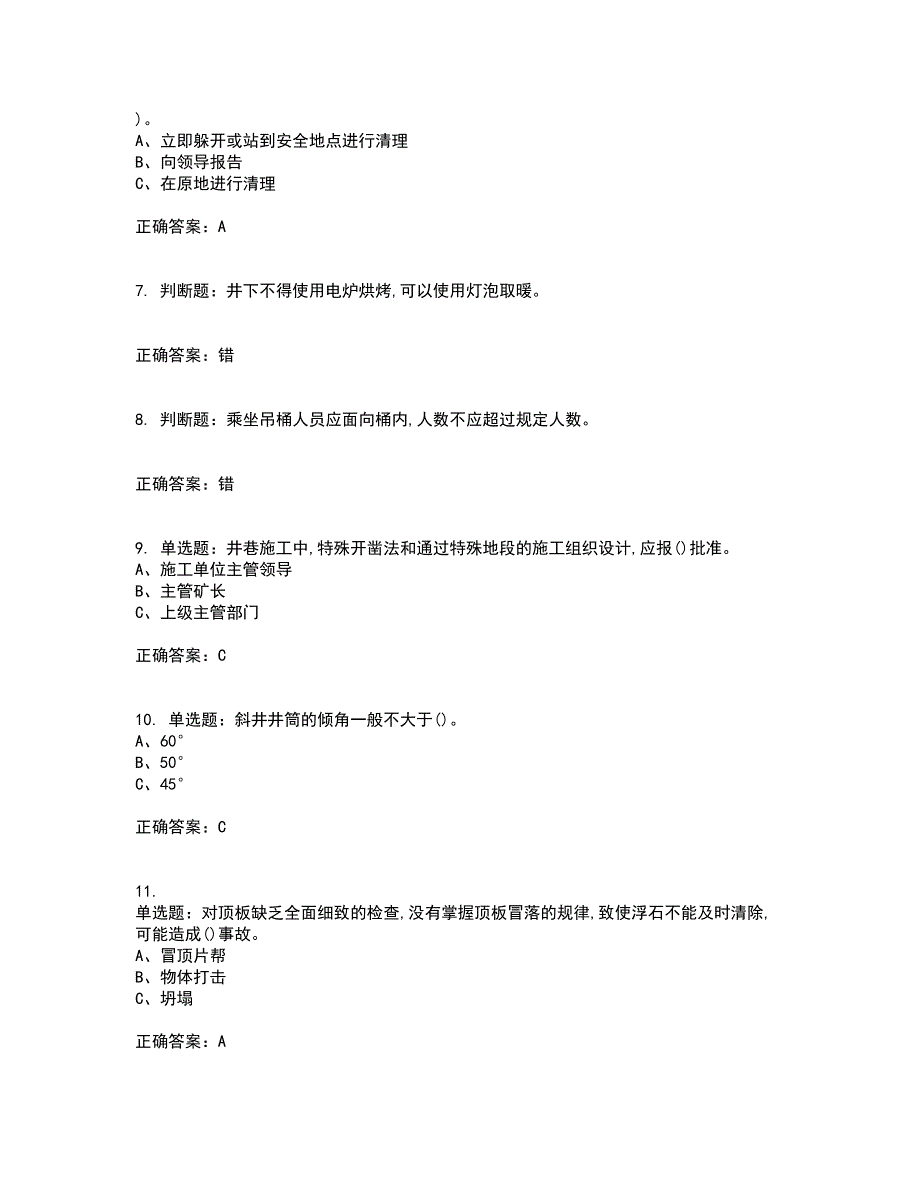 )。
A、立即躲开或站到安全地点进行清理
B、向领导报告
C、在原地进行清理

正确答案：A

7. 判断题：井下不得使用电炉烘烤,可以使用灯泡取暖。

正确答案：错

8. 判断题：乘坐吊桶人员应面向桶内,人数不应超过规定人数。

正确答案：错

9. 单选题：井巷施工中,特殊开凿法和通过特殊地段的施工组织设计,应报()批准。
A、施工单位主管领导
B、主管矿长
C、上级主管部门

正确答案：C

10. 单选题：斜井井筒的倾角一般不大于()。
A、60°
B、50°
C、45°

正确答案：C

11.
单选题：对顶板缺乏全面细致的检查,没有掌握顶板冒落的规律,致使浮石不能及时清除,可能造成()事故。
A、冒顶片帮
B、物体打击
C、坍塌

正确答案：A